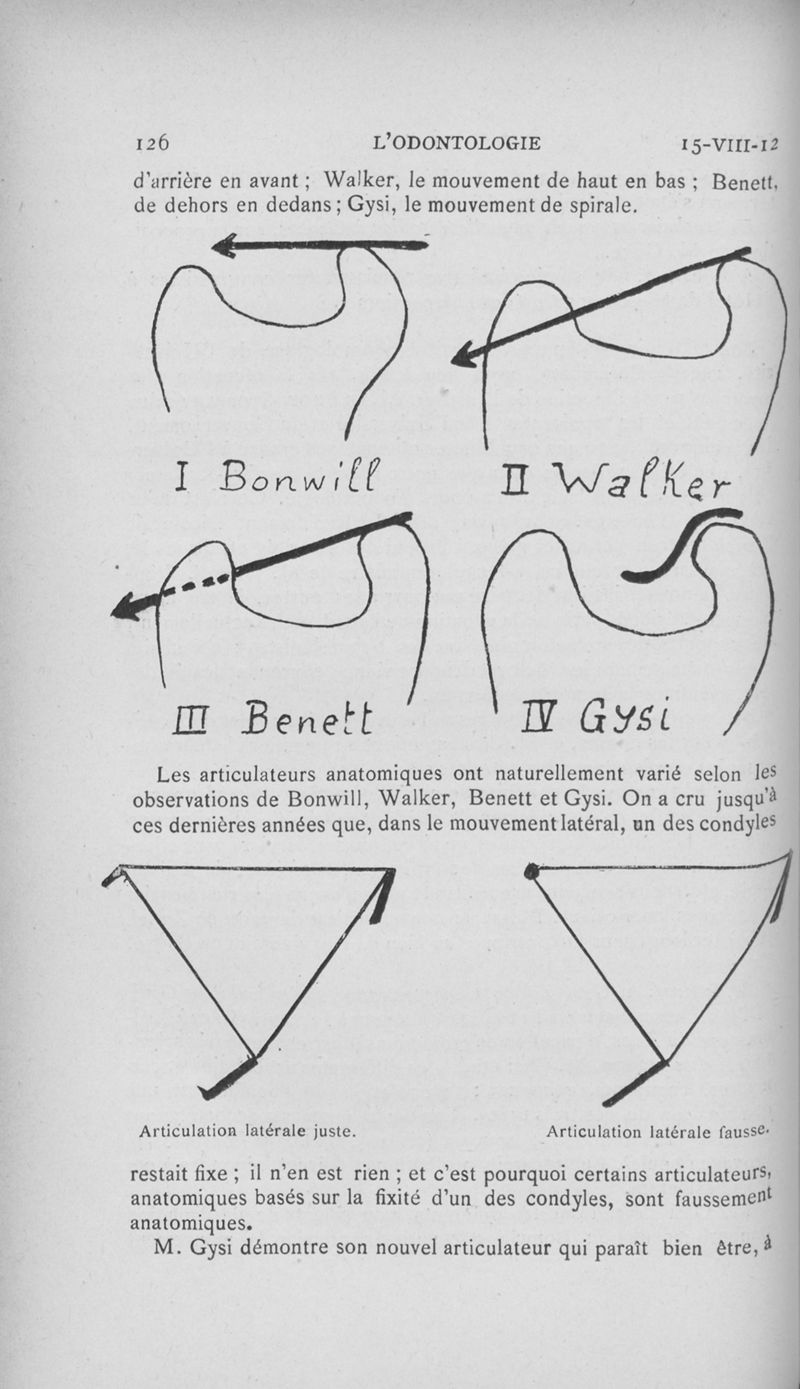 126 L'ODONTOLOGIE 15-VIII-12

d'arrière en avant ; Walker, le mouvement de haut en bas ; Benett, de dehors en dedans ; Gysi, le mouvement de spirale.

I Bonwill

II Walker

III Benett

IV Gysi

Les articulateurs anatomiques ont naturellement varié selon les observations de Bonwill, Walker, Benett et Gysi. On a cru jusqu'à ces dernières années que, dans le mouvement latéral, un des condyles

Articulation latérale juste.

Articulation latérale fausse.

restait fixe ; il n'en est rien ; et c'est pourquoi certains articulateurs, anatomiques basés sur la fixité d'un des condyles, sont faussement anatomiques.

M. Gysi démontre son nouvel articulateur qui paraît bien être, à